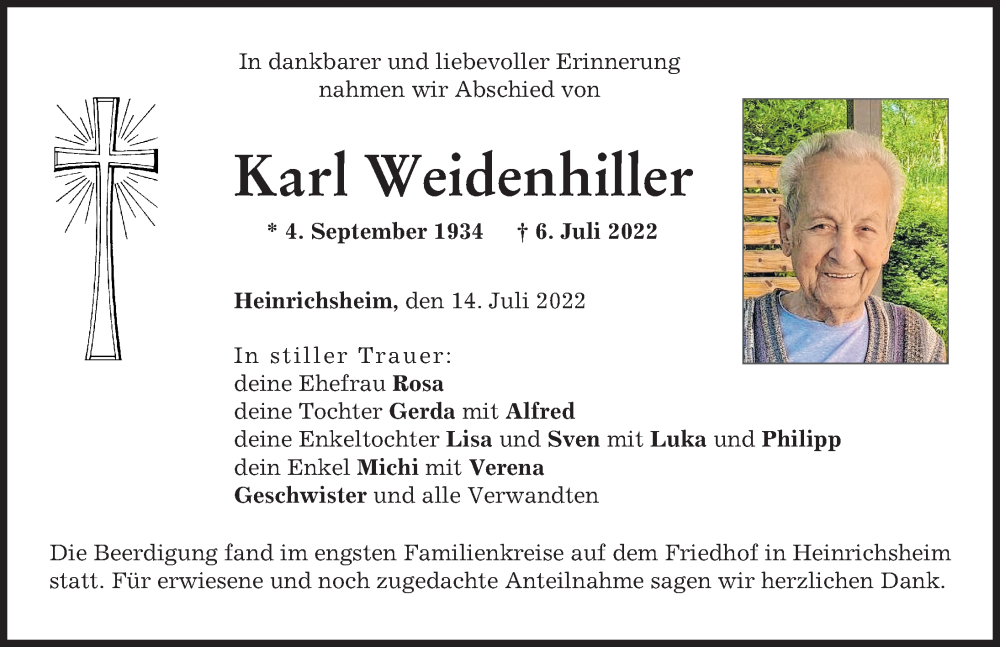 In dankbarer und liebevoller Erinnerung
nahmen wir Abschied von

Karl Weidenhiller

* 4. September 1934 † 6. Juli 2022

Heinrichsheim, den 14. Juli 2022

In stiller Trauer:
deine Ehefrau Rosa
deine Tochter Gerda mit Alfred
deine Enkeltochter Lisa und Sven mit Luka und Philipp
dein Enkel Michi mit Verena
Geschwister und alle Verwandten

Die Beerdigung fand im engsten Familienkreise auf dem Friedhof in Heinrichsheim statt. Für erwiesene und noch zugedachte Anteilnahme sagen wir herzlichen Dank.